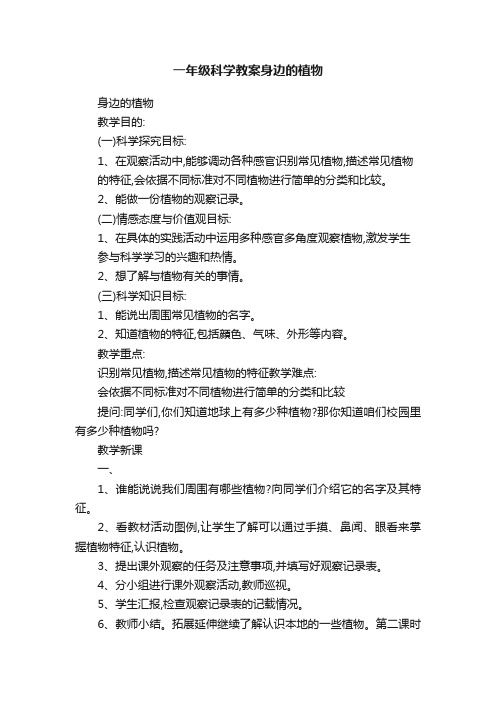 一年级科学教案身边的植物

身边的植物

教学目的:

(一)科学探究目标:

1、在观察活动中,能够调动各种感官识别常见植物,描述常见植物的特征,会依据不同标准对不同植物进行简单的分类和比较。

2、能做一份植物的观察记录。

(二)情感态度与价值观目标:

1、在具体的实践活动中运用多种感官多角度观察植物,激发学生参与科学学习的兴趣和热情。

2、想了解与植物有关的事情。

(三)科学知识目标:

1、能说出周围常见植物的名字。

2、知道植物的特征,包括颜色、气味、外形等内容。

教学重点:

识别常见植物,描述常见植物的特征教学难点:

会依据不同标准对不同植物进行简单的分类和比较

提问:同学们,你们知道地球上有多少种植物?那你知道咱们校园里有多少种植物吗?

教学新课

一、

1、谁能说说我们周围有哪些植物?向同学们介绍它的名字及其特征。

2、看教材活动图例,让学生了解可以通过手摸、鼻闻、眼看来掌握植物特征,认识植物。

3、提出课外观察的任务及注意事项,并填写好观察记录表。

4、分小组进行课外观察活动,教师巡视。

5、学生汇报,检查观察记录表的记载情况。

6、教师小结。拓展延伸继续了解认识本地的一些植物。第二课时